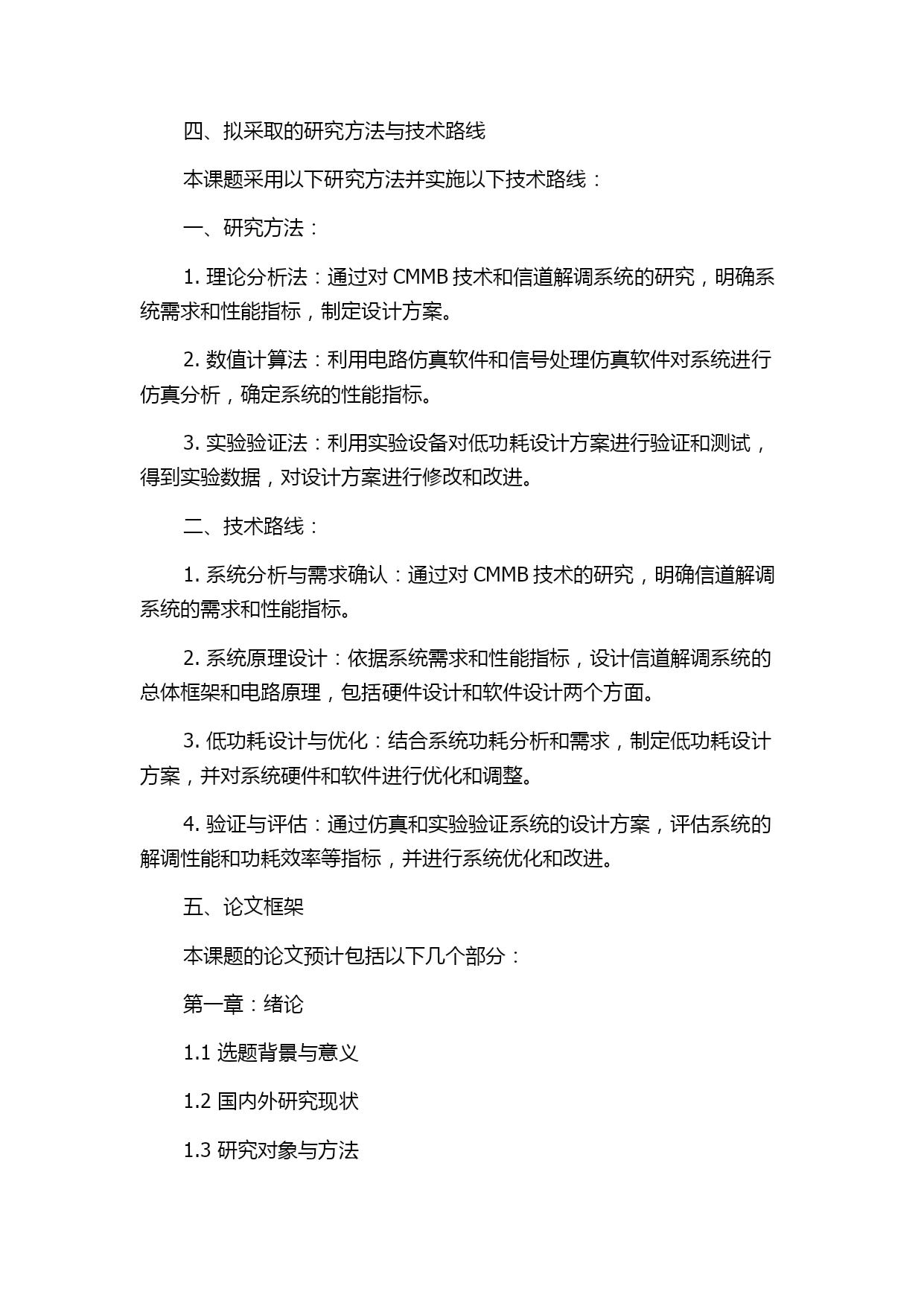 四、拟采取的研究方法与技术路线

本课题采用以下研究方法并实施以下技术路线：

一、研究方法：

1. 理论分析法：通过对 CMMB 技术和信道解调系统的研究，明确系统需求和性能指标，制定设计方案。

2. 数值计算法：利用电路仿真软件和信号处理仿真软件对系统进行仿真分析，确定系统的性能指标。

3. 实验验证法：利用实验设备对低功耗设计方案进行验证和测试，得到实验数据，对设计方案进行修改和改进。

二、技术路线：

1. 系统分析与需求确认：通过对 CMMB 技术的研究，明确信道解调系统的需求和性能指标。

2. 系统原理设计：依据系统需求和性能指标，设计信道解调系统的总体框架和电路原理，包括硬件设计和软件设计两个方面。

3. 低功耗设计与优化：结合系统功耗分析和需求，制定低功耗设计方案，并对系统硬件和软件进行优化和调整。

4. 验证与评估：通过仿真和实验验证系统的设计方案，评估系统的解调性能和功耗效率等指标，并进行系统优化和改进。

五、论文框架

本课题的论文预计包括以下几个部分：

第一章：绪论

1.1 选题背景与意义

1.2 国内外研究现状

1.3 研究对象与方法